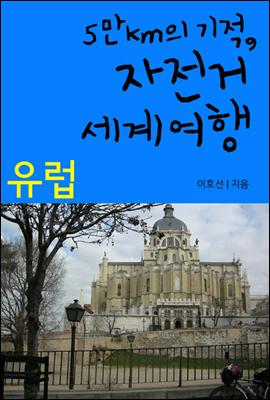 5만km의 기적,

자전거 세계여행

유럽

이호선 | 지음